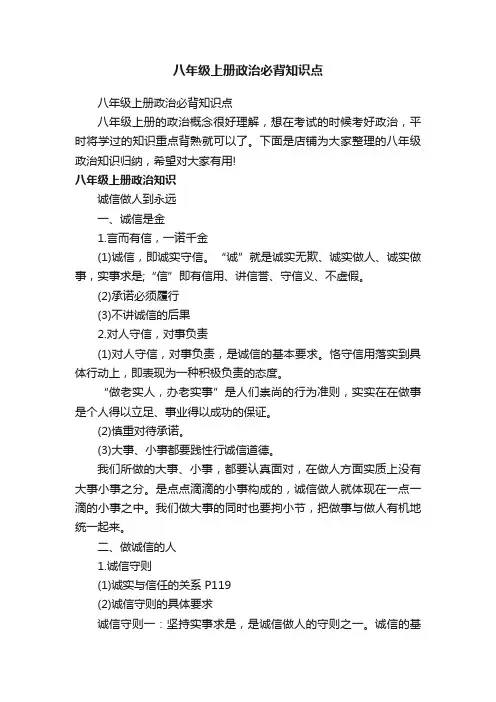 八年级上册政治必背知识点

八年级上册政治必背知识点

八年级上册的政治概念很好理解，想在考试的时候考好政治，平时将学过的知识重点背熟就可以了。下面是店铺为大家整理的八年级政治知识归纳，希望对大家有用!

八年级上册政治知识

诚信做人到永远

一、诚信是金

1.言而有信，一诺千金

(1)诚信，即诚实守信。“诚”就是诚实无欺、诚实做人、诚实做事，实事求是;“信”即有信用、讲信誉、守信义、不虚假。

(2)承诺必须履行

(3)不讲诚信的后果

2.对人守信，对事负责

(1)对人守信，对事负责，是诚信的基本要求。恪守信用落实到具体行动上，即表现为一种积极负责的态度。

“做老实人，办老实事”是人们崇尚的行为准则，实实在在做事是个人得以立足、事业得以成功的保证。

(2)慎重对待承诺。

(3)大事、小事都要践性行诚信道德。

我们所做的大事、小事，都要认真面对，在做人方面实质上没有大事小事之分。是点点滴滴的小事构成的，诚信做人就体现在一点一滴的小事之中。我们做大事的同时也要拘小节，把做事与做人有机地统一起来。

二、做诚信的人

1.诚信守则

(1)诚实与信任的关系 P119

(2)诚信守则的具体要求

诚信守则一：坚持实事求是，是诚信做人的守则之一。诚信的基